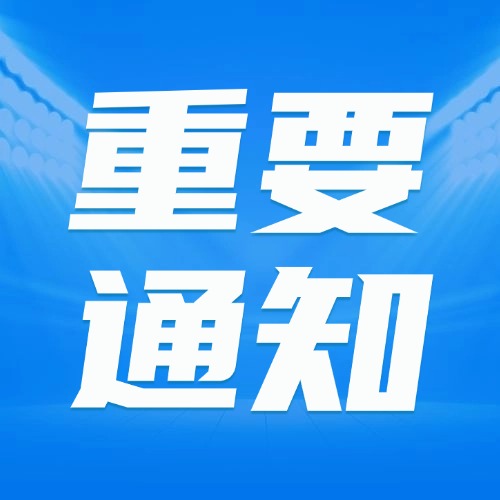 重要
通知